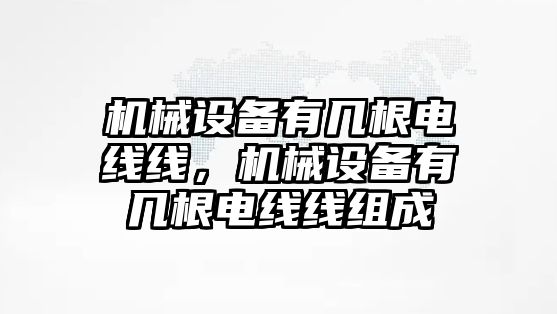 机械设备有几根电线线，机械设备有几根电线线组成